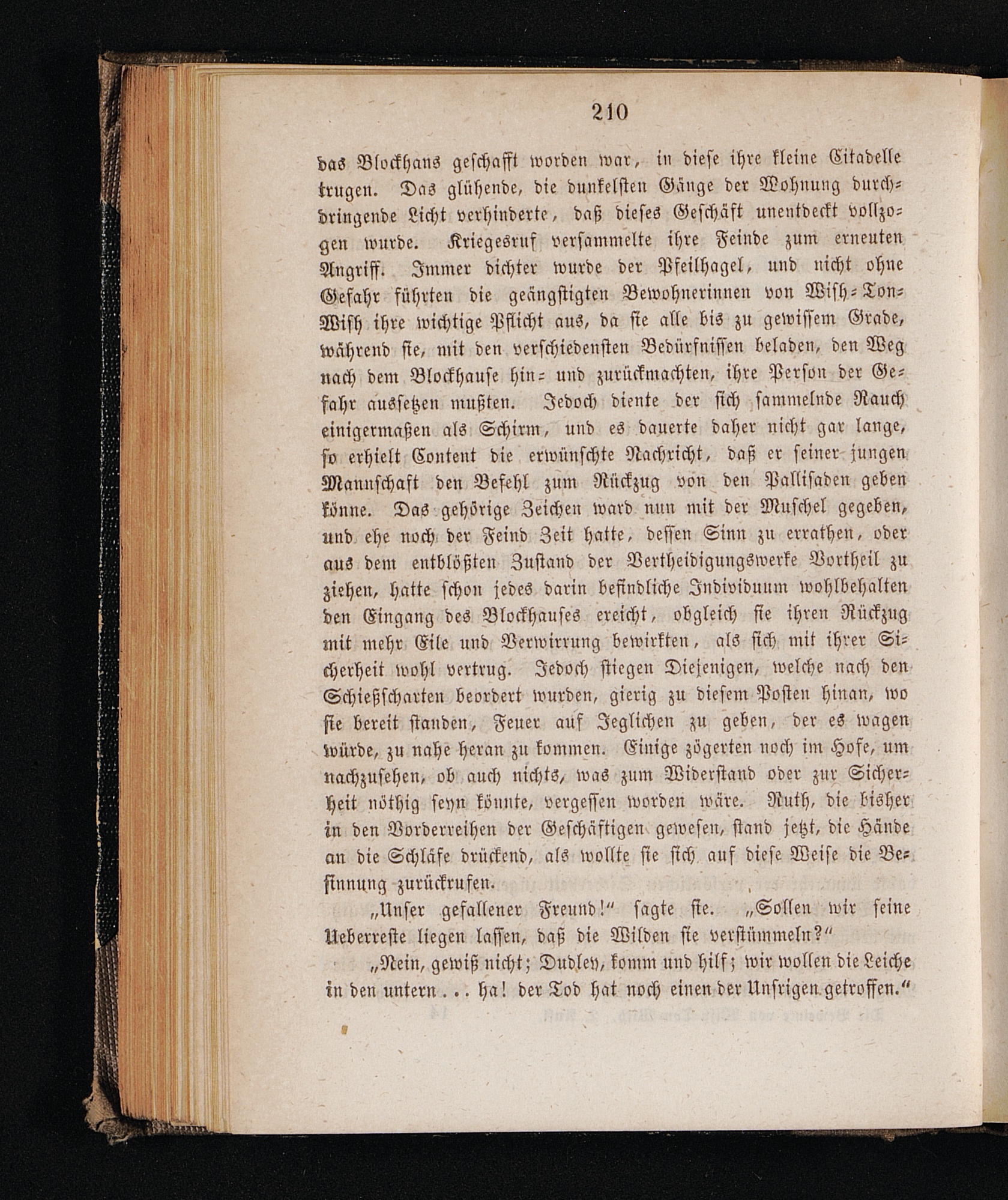 210

das Blockhaus geschafft worden war, in diese ihre kleine Citadelle trugen. Das glühende, die dunkelsten Gänge der Wohnung durchdringende Licht verhinderte, daß dieses Geschäft unentdeckt vollzogen wurde. Kriegesruf versammelte ihre Feinde zum erneuten Angriff. Immer dichter wurde der Pfeilhagel, und nicht ohne Gefahr führten die geängstigten Bewohnerinnen von Wish-Ton-Wish ihre wichtige Pflicht aus, da sie alle bis zu gewissem Grade, während sie, mit den verschiedensten Bedürfnissen beladen, den Weg nach dem Blockhause hin- und zurückmachten, ihre Person der Gefahr aussetzen mußten. Jedoch diente der sich sammelnde Rauch einigermaßen als Schirm, und es dauerte daher nicht gar lange, so erhielt Content die erwünschte Nachricht, daß er seiner jungen Mannschaft den Befehl zum Rückzug von den Pallisaden geben könne. Das gehörige Zeichen ward nun mit der Muschel gegeben, und ehe noch der Feind Zeit hatte, dessen Sinn zu errathen, oder aus dem entblößten Zustand der Vertheidigungswerke Vortheil zu ziehen, hatte schon jedes darin befindliche Individuum wohlbehalten den Eingang des Blockhauses ereicht, obgleich sie ihren Rückzug mit mehr Eile und Verwirrung bewirkten, als sich mit ihrer Sicherheit wohl vertrug. Jedoch stiegen Diejenigen, welche nach den Schießscharten beordert wurden, gierig zu diesem Posten hinan, wo sie bereit standen, Feuer auf Jeglichen zu geben, der es wagen würde, zu nahe heran zu kommen. Einige zögerten noch im Hofe, um nachzusehen, ob auch nichts, was zum Widerstand oder zur Sicherheit nöthig seyn könnte, vergessen worden wäre. Ruth, die bisher in den Vorderreihen der Geschäftigen gewesen, stand jetzt, die Hände an die Schläfe drückend, als wollte sie sich auf diese Weise die Besinnung zurückrufen.

„Unser gefallener Freund!“ sagte sie. „Sollen wir seine Ueberreste liegen lassen, daß die Wilden sie verstümmeln?“

„Nein, gewiß nicht; Dudley, komm und hilf; wir wollen die Leiche in den untern . . . ha! der Tod hat noch einen der Unsrigen getroffen.“